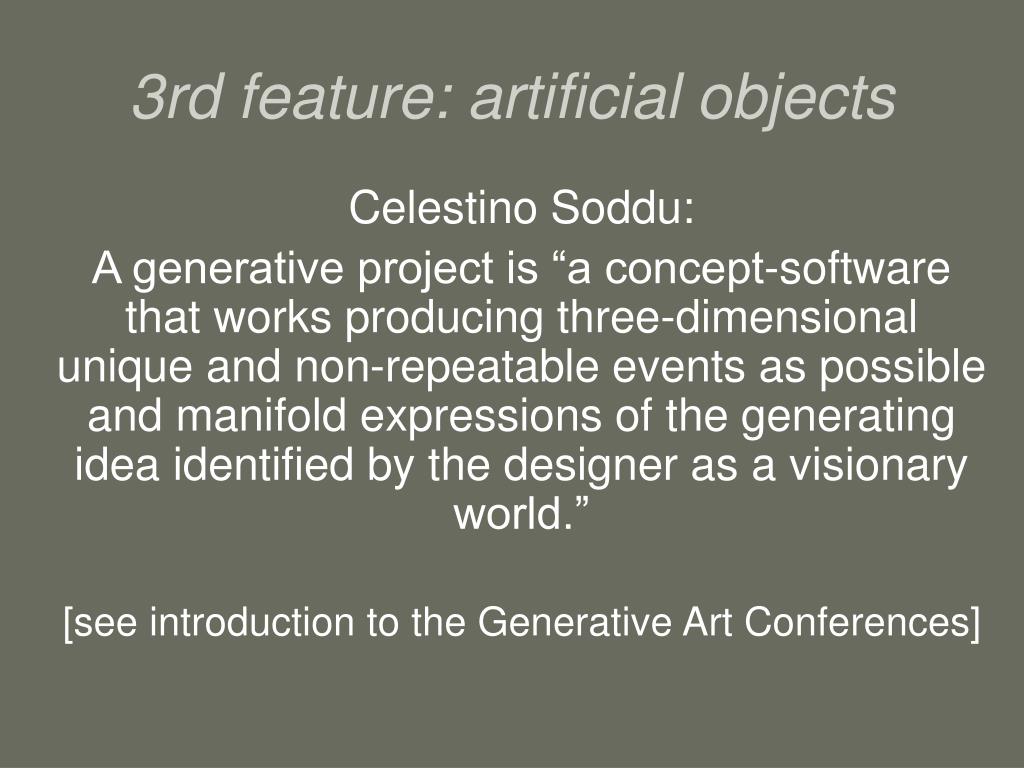 3rd feature: artificial objects

Celestino Soddu:

A generative project is "a concept-software that works producing three-dimensional unique and non-repeatable events as possible and manifold expressions of the generating idea identified by the designer as a visionary world."

[see introduction to the Generative Art Conferences]